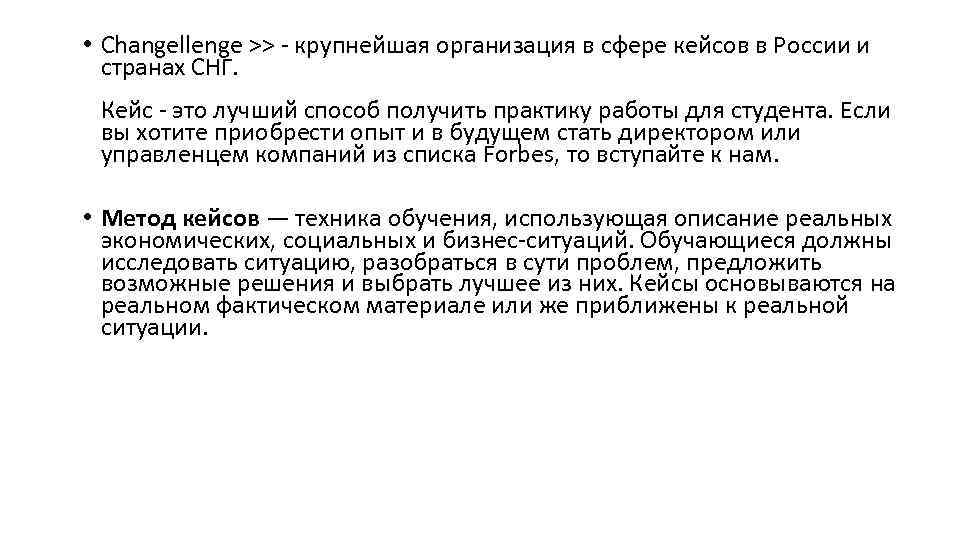 • Changellenge >> - крупнейшая организация в сфере кейсов в России и странах СНГ.

Кейс - это лучший способ получить практику работы для студента. Если вы хотите приобрести опыт и в будущем стать директором или управленцем компаний из списка Forbes, то вступайте к нам.

• Метод кейсов — техника обучения, использующая описание реальных экономических, социальных и бизнес-ситуаций. Обучающиеся должны исследовать ситуацию, разобраться в сути проблем, предложить возможные решения и выбрать лучшее из них. Кейсы основываются на реальном фактическом материале или же приближены к реальной ситуации.